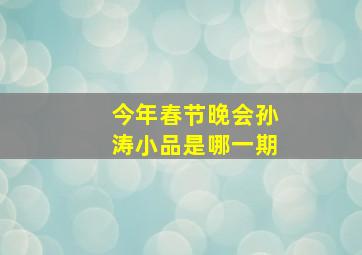 今年春节晚会孙涛小品是哪一期